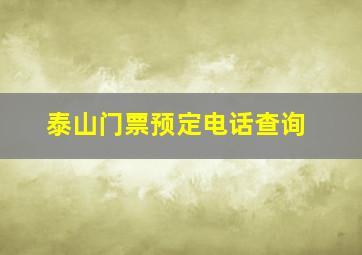 泰山门票预定电话查询